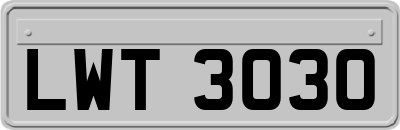 LWT 3030